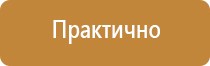 Практично